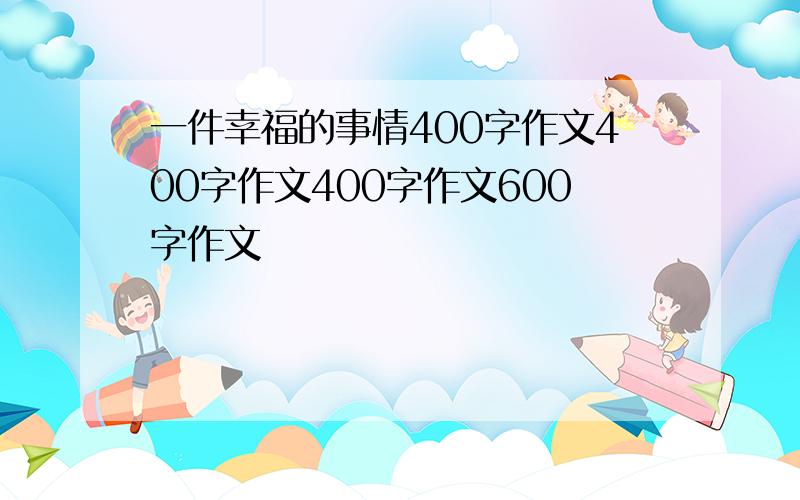 一件幸福的事情400字作文400字作文400字作文600字作文